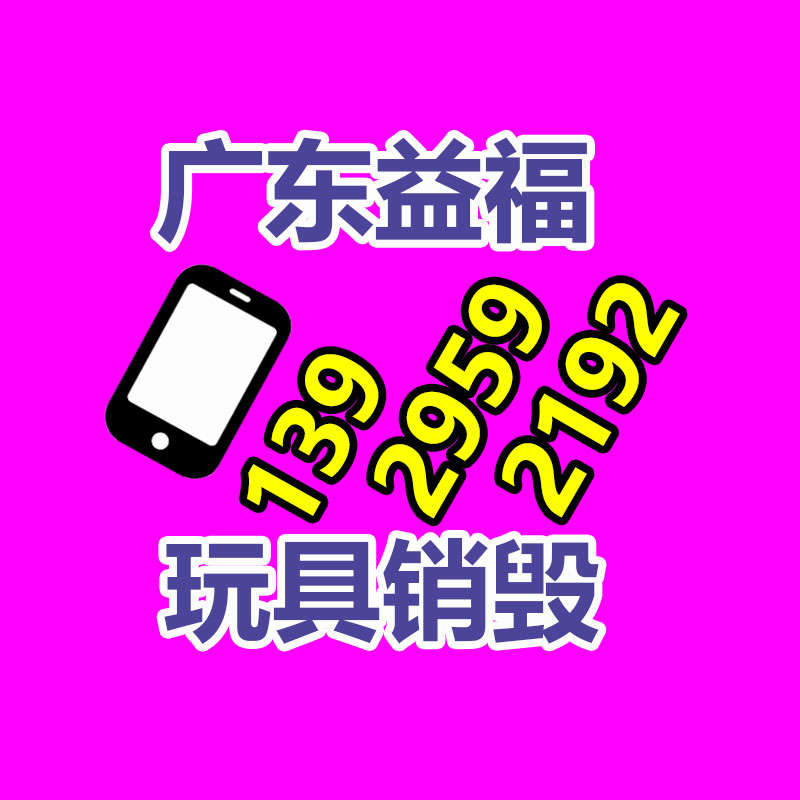 广东益福

139 2959 2192

玩具销毁